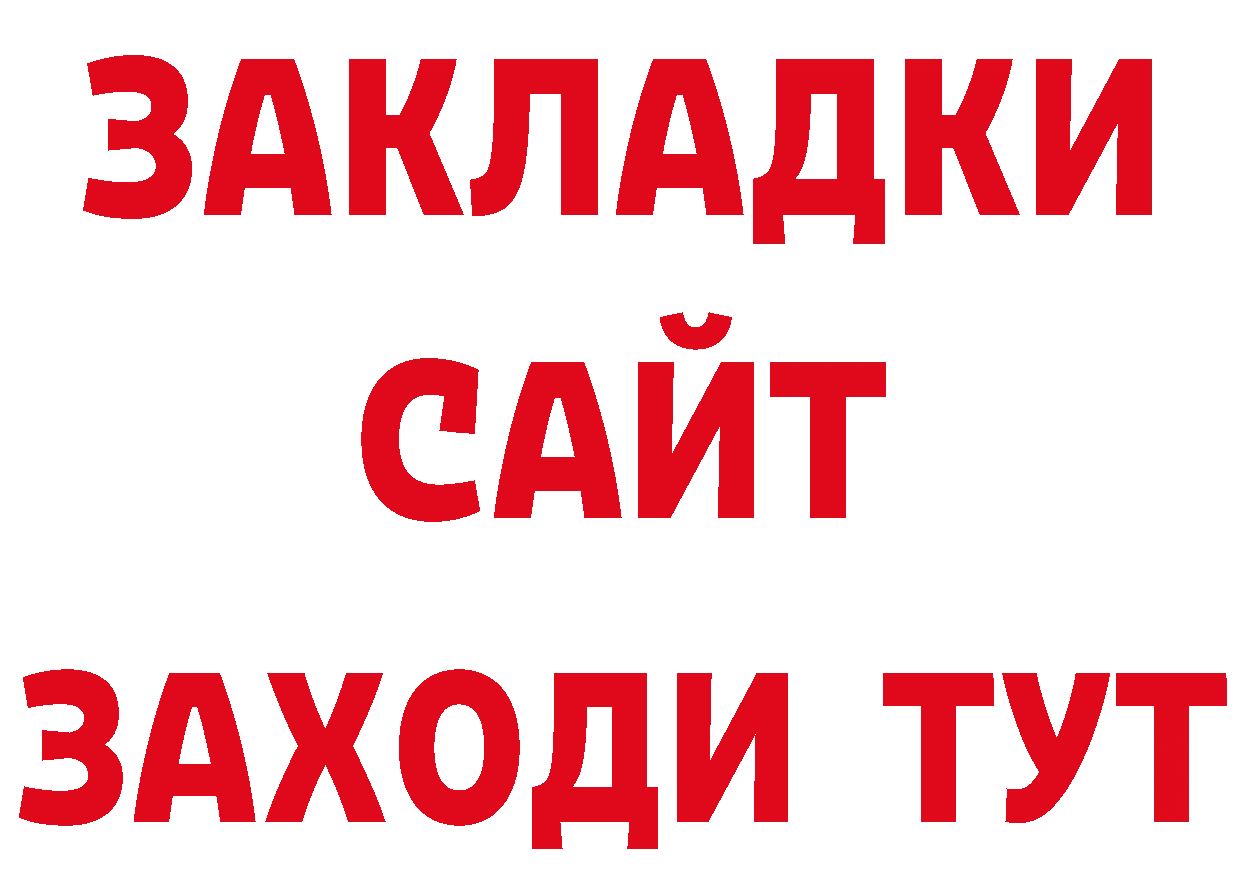 ЗАКЛАДКИ
САЙТ
ЗАХОДИ ТУТ